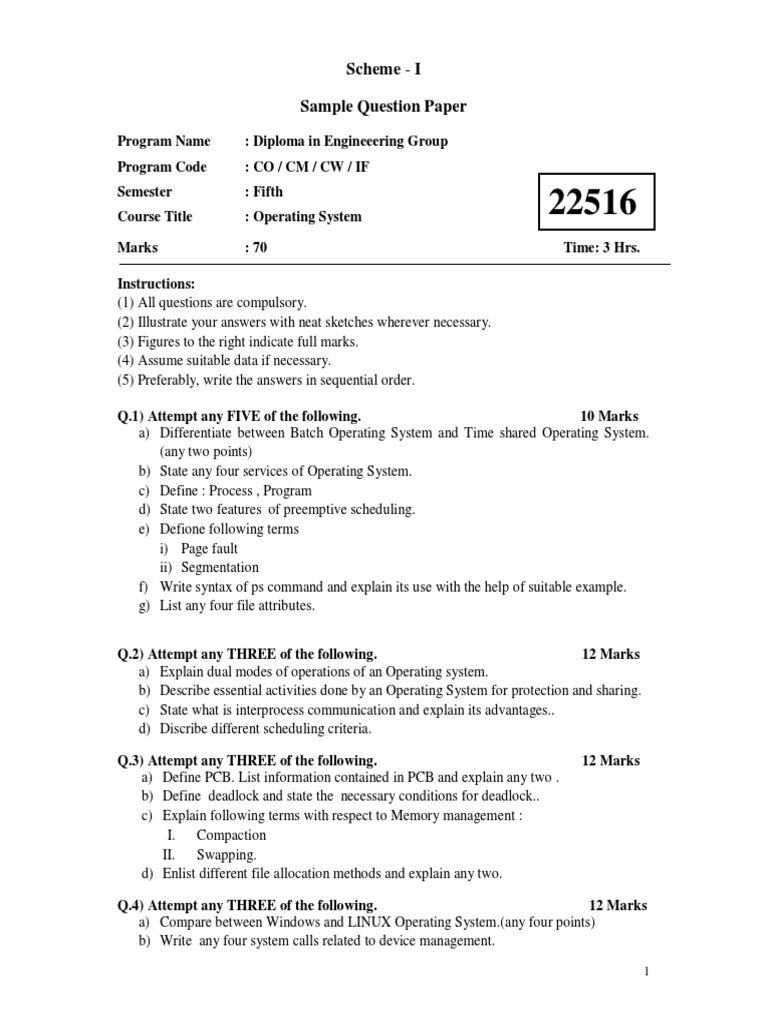 Scheme - I

Sample Question Paper

Program Name : Diploma in Engineeering Group

Program Code : CO / CM / CW / IF

Semester : Fifth

Course Title : Operating System

22516

Marks : 70

Time: 3 Hrs.

Instructions:
(1) All questions are compulsory.
(2) Illustrate your answers with neat sketches wherever necessary.
(3) Figures to the right indicate full marks.
(4) Assume suitable data if necessary.
(5) Preferably, write the answers in sequential order.

Q.1) Attempt any FIVE of the following. 10 Marks
a) Differentiate between Batch Operating System and Time shared Operating System. (any two points)
b) State any four services of Operating System.
c) Define : Process , Program
d) State two features of preemptive scheduling.
e) Defione following terms
i) Page fault
ii) Segmentation
f) Write syntax of ps command and explain its use with the help of suitable example.
g) List any four file attributes.

Q.2) Attempt any THREE of the following. 12 Marks
a) Explain dual modes of operations of an Operating system.
b) Describe essential activities done by an Operating System for protection and sharing.
c) State what is interprocess communication and explain its advantages..
d) Discribe different scheduling criteria.

Q.3) Attempt any THREE of the following. 12 Marks
a) Define PCB. List information contained in PCB and explain any two .
b) Define deadlock and state the necessary conditions for deadlock..
c) Explain following terms with respect to Memory management :
I. Compaction
II. Swapping.
d) Enlist different file allocation methods and explain any two.

Q.4) Attempt any THREE of the following. 12 Marks
a) Compare between Windows and LINUX Operating System.(any four points)
b) Write any four system calls related to device management.

1